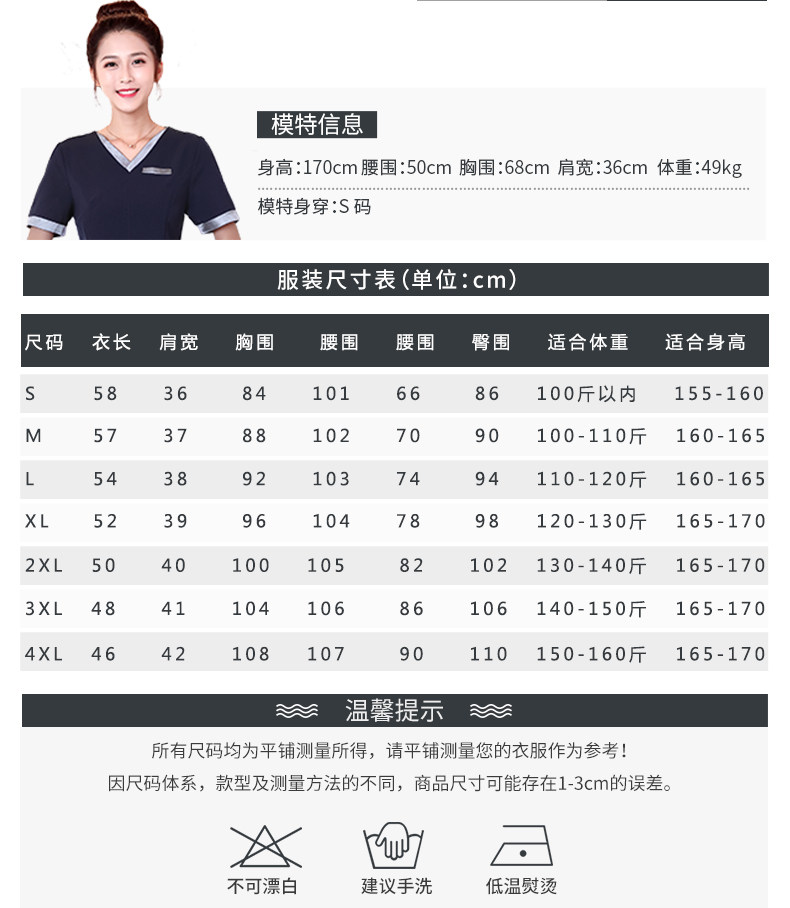 模特信息

身高:170cm 腰围:50cm 胸围:68cm 肩宽:36cm 体重:49kg

模特身穿:S码

服装尺寸表(单位:cm)

| 尺码 | 衣长 | 肩宽 | 胸围 | 腰围 | 腰围 | 臀围 | 适合体重 | 适合身高 |
|---|---|---|---|---|---|---|---|---|
| S | 58 | 36 | 84 | 101 | 66 | 86 | 100斤以内 | 155-160 |
| M | 57 | 37 | 88 | 102 | 70 | 90 | 100-110斤 | 160-165 |
| L | 54 | 38 | 92 | 103 | 74 | 94 | 110-120斤 | 160-165 |
| XL | 52 | 39 | 96 | 104 | 78 | 98 | 120-130斤 | 165-170 |
| 2XL | 50 | 40 | 100 | 105 | 82 | 102 | 130-140斤 | 165-170 |
| 3XL | 48 | 41 | 104 | 106 | 86 | 106 | 140-150斤 | 165-170 |
| 4XL | 46 | 42 | 108 | 107 | 90 | 110 | 150-160斤 | 165-170 |

温馨提示

所有尺码均为平铺测量所得，请平铺测量您的衣服作为参考!

因尺码体系，款型及测量方法的不同，商品尺寸可能存在1-3cm的误差。

不可漂白 建议手洗 低温熨烫